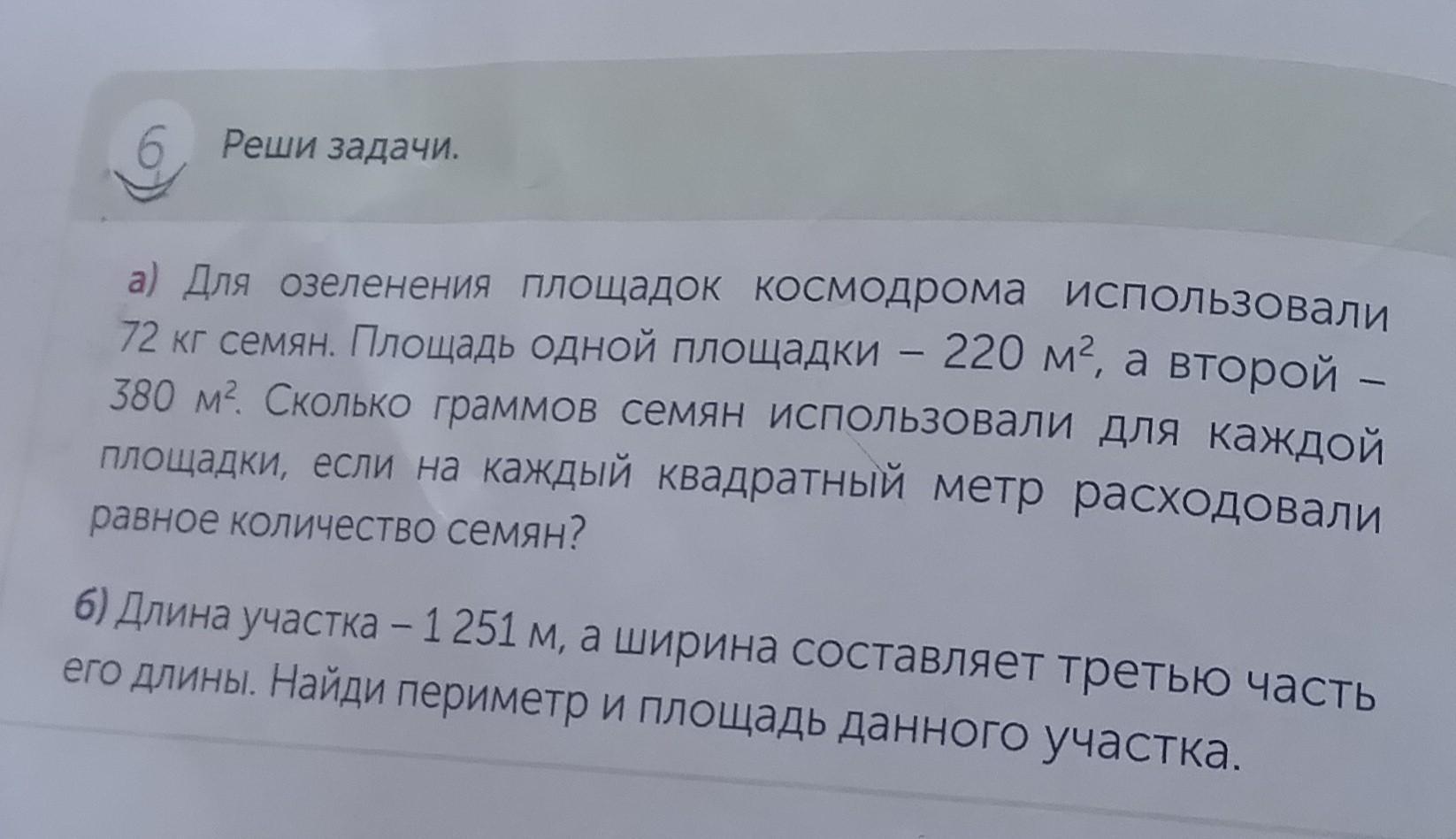 6 Реши задачи.

а) Для озеленения площадок космодрома использовали 72 кг семян. Площадь одной площадки – 220 $м^2$, а второй – 380 $м^2$. Сколько граммов семян использовали для каждой площадки, если на каждый квадратный метр расходовали равное количество семян?

б) Длина участка – 1 251 м, а ширина составляет третью часть его длины. Найди периметр и площадь данного участка.